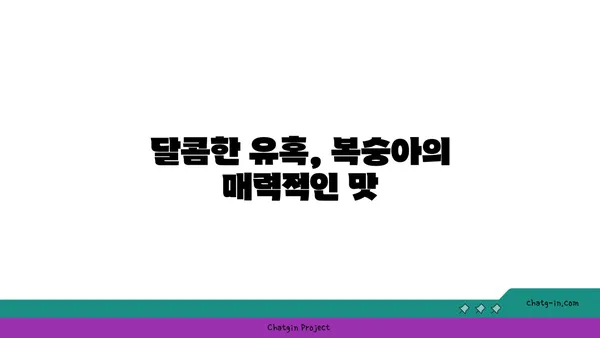 달콤한 유혹, 복숭아의 매력적인 맛

chatg-in.com

Chatgin Project